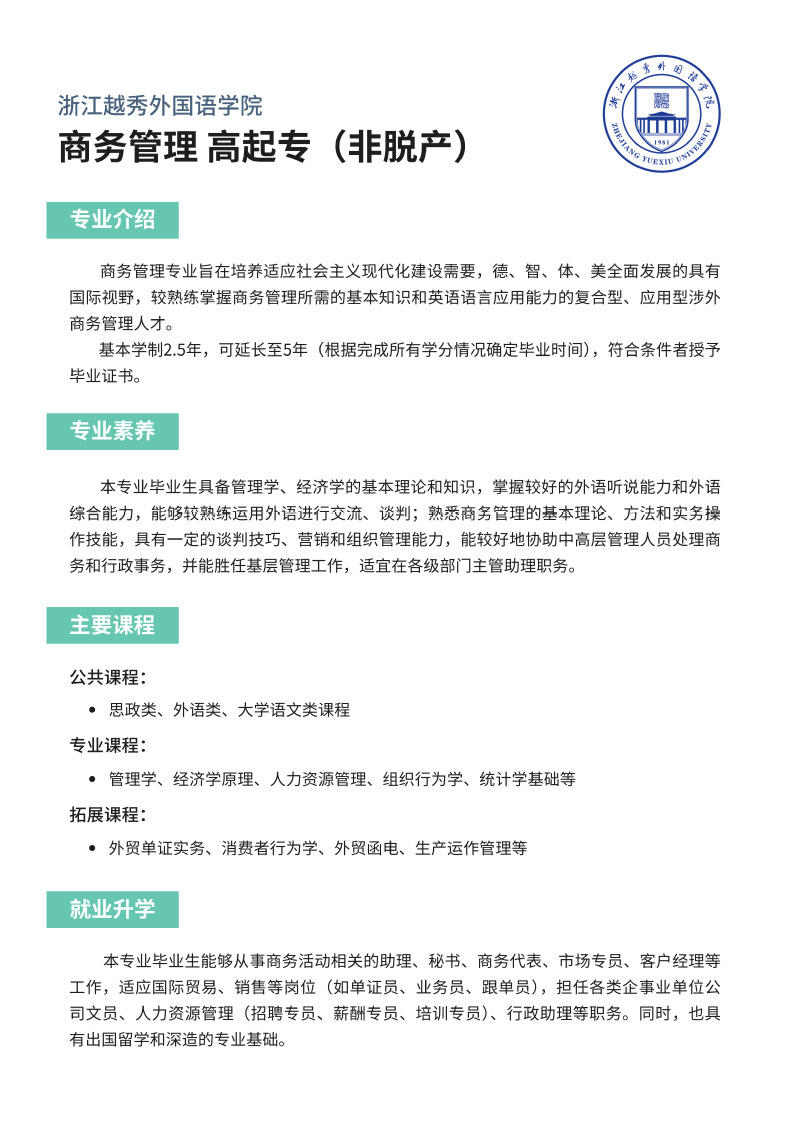 浙江越秀外国语学院
商务管理 高起专（非脱产）

浙江越秀外国语学院
ZHEJIANG YUEXIU UNIVERSITY
1981

专业介绍

商务管理专业旨在培养适应社会主义现代化建设需要，德、智、体、美全面发展的具有国际视野，较熟练掌握商务管理所需的基本知识和英语语言应用能力的复合型、应用型涉外商务管理人才。

基本学制2.5年，可延长至5年（根据完成所有学分情况确定毕业时间），符合条件者授予毕业证书。

专业素养

本专业毕业生具备管理学、经济学的基本理论和知识，掌握较好的外语听说能力和外语综合能力，能够较熟练运用外语进行交流、谈判；熟悉商务管理的基本理论、方法和实务操作技能，具有一定的谈判技巧、营销和组织管理能力，能较好地协助中高层管理人员处理商务和行政事务，并能胜任基层管理工作，适宜在各级部门主管助理职务。

主要课程

公共课程：

• 思政类、外语类、大学语文类课程

专业课程：

• 管理学、经济学原理、人力资源管理、组织行为学、统计学基础等

拓展课程：

• 外贸单证实务、消费者行为学、外贸函电、生产运作管理等

就业升学

本专业毕业生能够从事商务活动相关的助理、秘书、商务代表、市场专员、客户经理等工作，适应国际贸易、销售等岗位（如单证员、业务员、跟单员），担任各类企事业单位公司文员、人力资源管理（招聘专员、薪酬专员、培训专员）、行政助理等职务。同时，也具有出国留学和深造的专业基础。